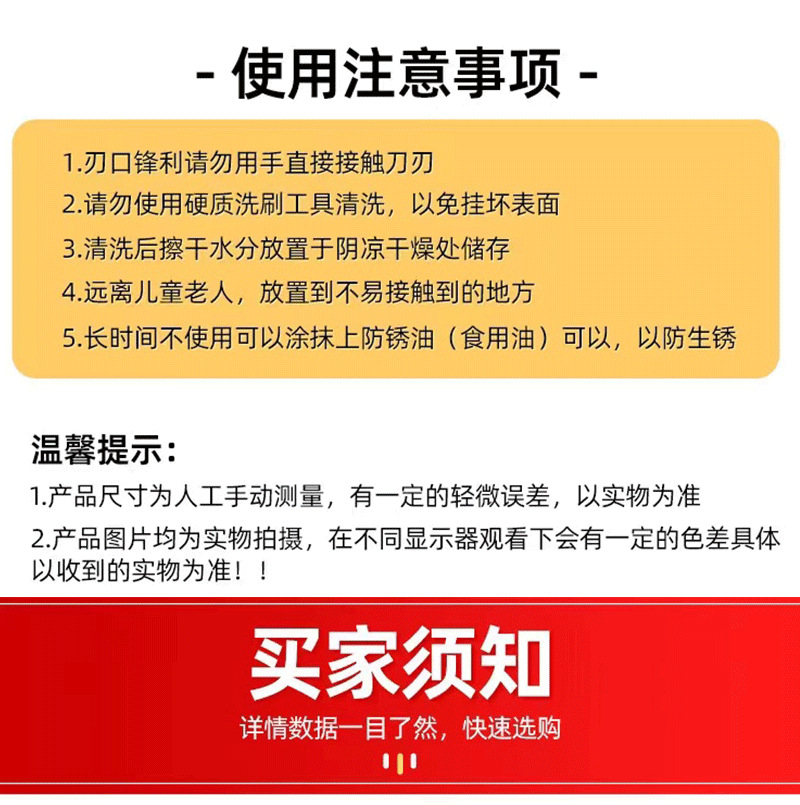 - 使用注意事项 -

1.刃口锋利请勿用手直接接触刀刃
2.请勿使用硬质洗刷工具清洗，以免挂坏表面
3.清洗后擦干水分放置于阴凉干燥处储存
4.远离儿童老人，放置到不易接触到的地方
5.长时间不使用可以涂抹上防锈油（食用油）可以，以防生锈

温馨提示：

1.产品尺寸为人工手动测量，有一定的轻微误差，以实物为准
2.产品图片均为实物拍摄，在不同显示器观看下会有一定的色差具体以收到的实物为准！！

买家须知

详情数据一目了然，快速选购